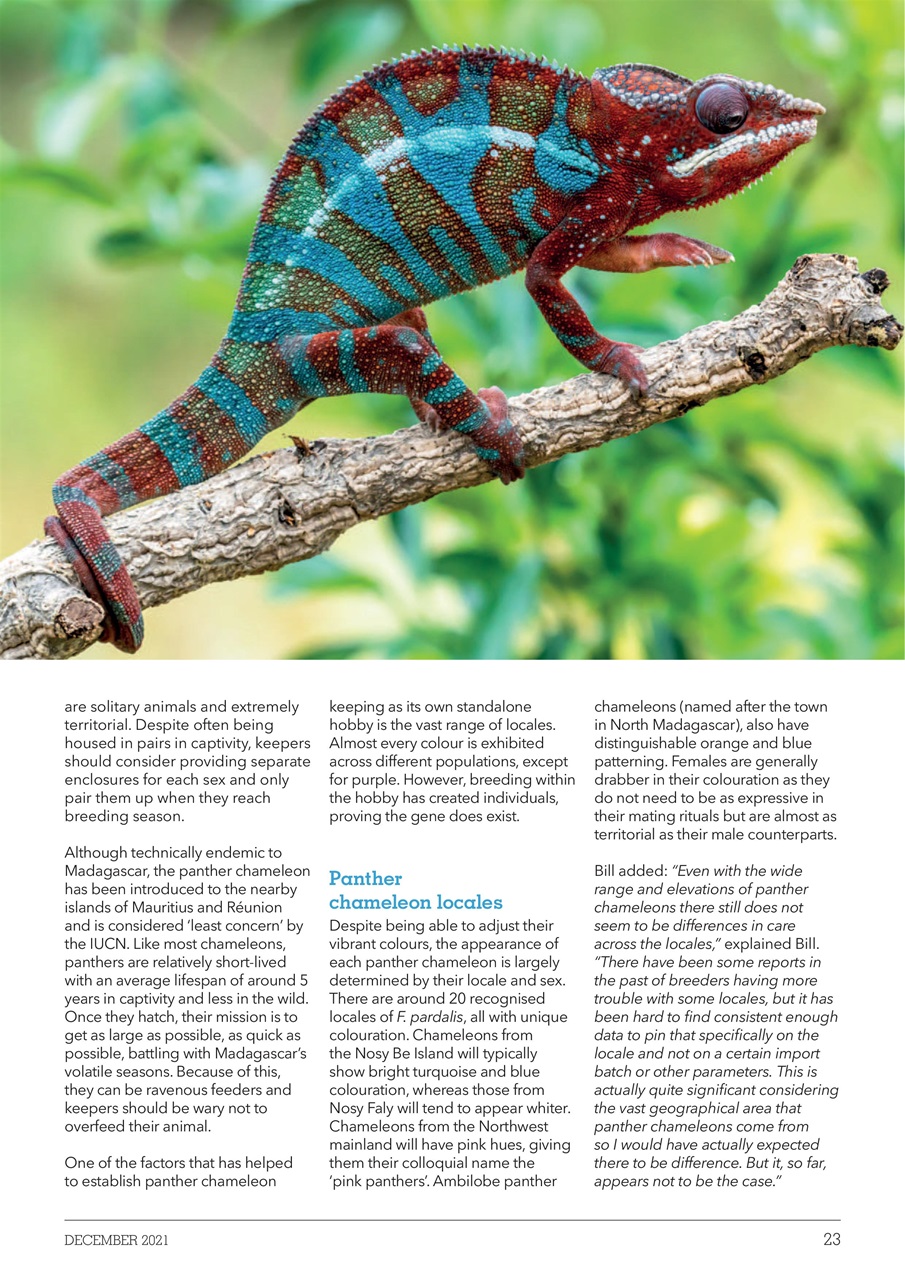 are solitary animals and extremely territorial. Despite often being housed in pairs in captivity, keepers should consider providing separate enclosures for each sex and only pair them up when they reach breeding season.

Although technically endemic to Madagascar, the panther chameleon has been introduced to the nearby islands of Mauritius and Réunion and is considered 'least concern' by the IUCN. Like most chameleons, panthers are relatively short-lived with an average lifespan of around 5 years in captivity and less in the wild. Once they hatch, their mission is to get as large as possible, as quick as possible, battling with Madagascar's volatile seasons. Because of this, they can be ravenous feeders and keepers should be wary not to overfeed their animal.

One of the factors that has helped to establish panther chameleon keeping as its own standalone hobby is the vast range of locales. Almost every colour is exhibited across different populations, except for purple. However, breeding within the hobby has created individuals, proving the gene does exist.

Panther chameleon locales

Despite being able to adjust their vibrant colours, the appearance of each panther chameleon is largely determined by their locale and sex. There are around 20 recognised locales of F. pardalis, all with unique colouration. Chameleons from the Nosy Be Island will typically show bright turquoise and blue colouration, whereas those from Nosy Faly will tend to appear whiter. Chameleons from the Northwest mainland will have pink hues, giving them their colloquial name the 'pink panthers'. Ambilobe panther chameleons (named after the town in North Madagascar), also have distinguishable orange and blue patterning. Females are generally drabber in their colouration as they do not need to be as expressive in their mating rituals but are almost as territorial as their male counterparts.

Bill added: "Even with the wide range and elevations of panther chameleons there still does not seem to be differences in care across the locales," explained Bill. "There have been some reports in the past of breeders having more trouble with some locales, but it has been hard to find consistent enough data to pin that specifically on the locale and not on a certain import batch or other parameters. This is actually quite significant considering the vast geographical area that panther chameleons come from so I would have actually expected there to be difference. But it, so far, appears not to be the case."

DECEMBER 2021

23